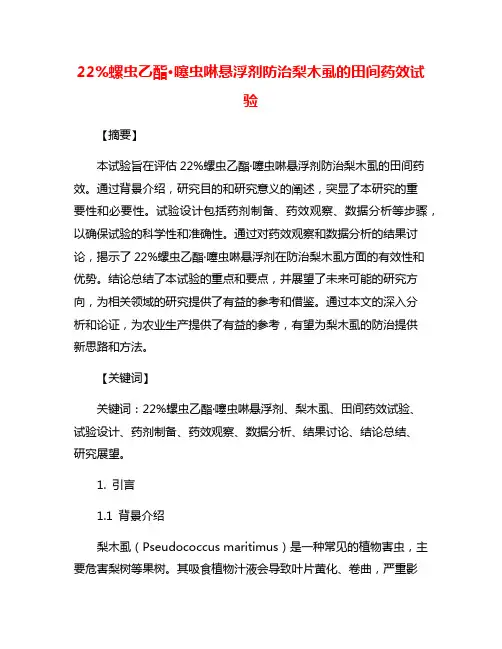 22%螺虫乙酯·噻虫啉悬浮剂防治梨木虱的田间药效试验

【摘要】

本试验旨在评估 22%螺虫乙酯·噻虫啉悬浮剂防治梨木虱的田间药效。通过背景介绍，研究目的和研究意义的阐述，突显了本研究的重要性和必要性。试验设计包括药剂制备、药效观察、数据分析等步骤，以确保试验的科学性和准确性。通过对药效观察和数据分析的结果讨论，揭示了 22%螺虫乙酯·噻虫啉悬浮剂在防治梨木虱方面的有效性和优势。结论总结了本试验的重点和要点，并展望了未来可能的研究方向，为相关领域的研究提供了有益的参考和借鉴。通过本文的深入分析和论证，为农业生产提供了有益的参考，有望为梨木虱的防治提供新思路和方法。

【关键词】

关键词：22%螺虫乙酯·噻虫啉悬浮剂、梨木虱、田间药效试验、试验设计、药剂制备、药效观察、数据分析、结果讨论、结论总结、研究展望。

1. 引言

1.1 背景介绍

梨木虱（Pseudococcus maritimus）是一种常见的植物害虫，主要危害梨树等果树。其吸食植物汁液会导致叶片黄化、卷曲，严重影